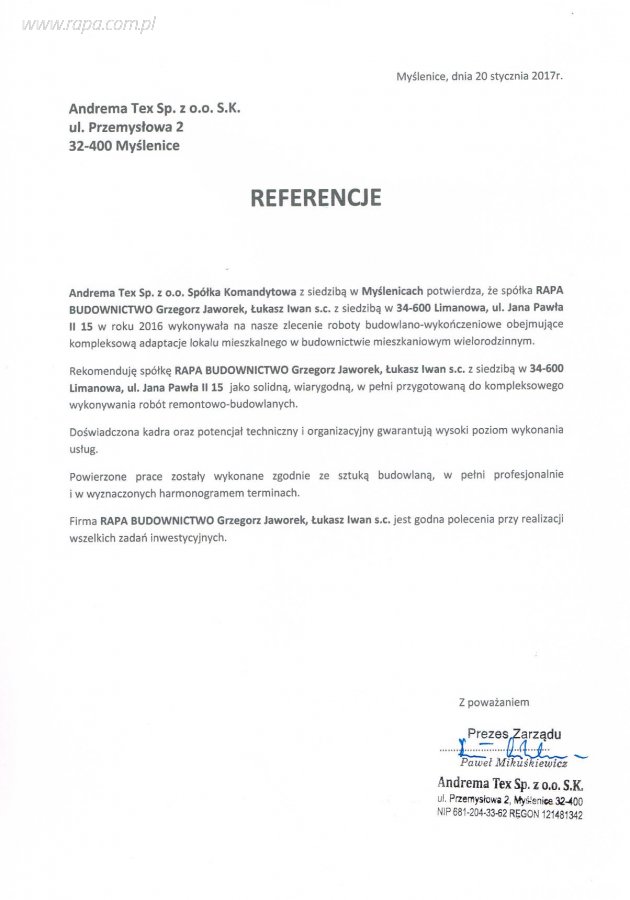 www.rapa.com.pl

Myślenice, dnia 20 stycznia 2017r.

Andrema Tex Sp. z o.o. S.K.
ul. Przemysłowa 2
32-400 Myślenice

REFERENCJE

Andrema Tex Sp. z o.o. Spółka Komandytowa z siedzibą w Myślenicach potwierdza, że spółka RAPA BUDOWNICTWO Grzegorz Jaworek, Łukasz Iwan s.c. z siedzibą w 34-600 Limanowa, ul. Jana Pawła II 15 w roku 2016 wykonywała na nasze zlecenie roboty budowlano-wykończeniowe obejmujące kompleksową adaptacje lokalu mieszkalnego w budownictwie mieszkaniowym wielorodzinnym.

Rekomenduję spółkę RAPA BUDOWNICTWO Grzegorz Jaworek, Łukasz Iwan s.c. z siedzibą w 34-600 Limanowa, ul. Jana Pawła II 15 jako solidną, wiarygodną, w pełni przygotowaną do kompleksowego wykonywania robót remontowo-budowlanych.

Doświadczona kadra oraz potencjał techniczny i organizacyjny gwarantują wysoki poziom wykonania usług.

Powierzone prace zostały wykonane zgodnie ze sztuką budowlaną, w pełni profesjonalnie i w wyznaczonych harmonogramem terminach.

Firma RAPA BUDOWNICTWO Grzegorz Jaworek, Łukasz Iwan s.c. jest godna polecenia przy realizacji wszelkich zadań inwestycyjnych.

Z poważaniem

Prezes Zarządu
Paweł Mikuśkiewicz

Andrema Tex Sp. z o.o. S.K.
ul. Przemysłowa 2, Myślenice 32-400
NIP 681-204-33-62 REGON 121481342